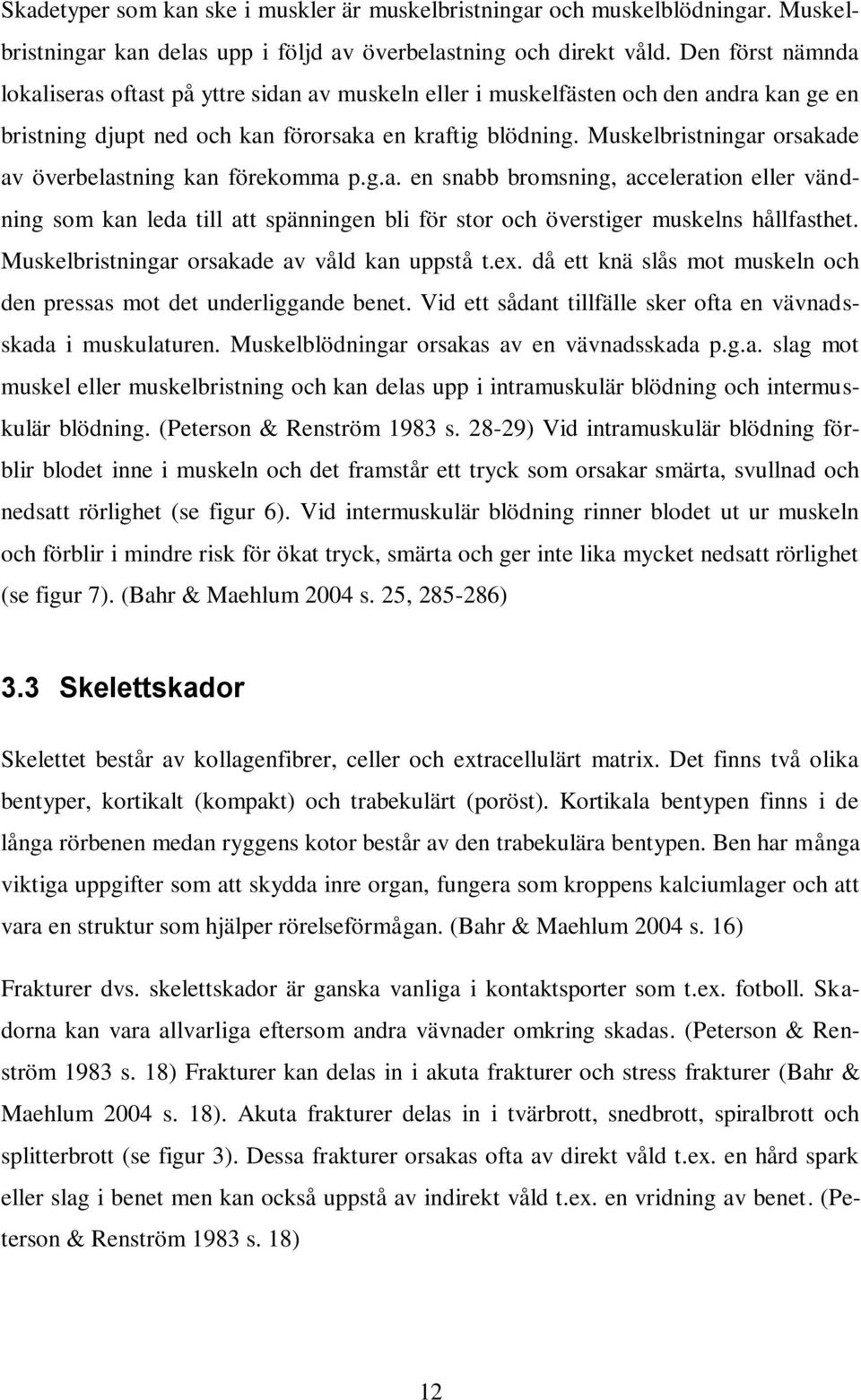 Skadetyper som kan ske i muskler är muskelbristningar och muskelblödningar. Muskelbristningar kan delas upp i följd av överbelastning och direkt våld. Den först nämnda lokaliseras oftast på yttre sidan av muskeln eller i muskelfästen och den andra kan ge en bristning djupt ned och kan förorsaka en kraftig blödning. Muskelbristningar orsakade av överbelastning kan förekomma p.g.a. en snabb bromsning, acceleration eller vändning som kan leda till att spänningen bli för stor och överstiger muskelns hållfasthet. Muskelbristningar orsakade av våld kan uppstå t.ex. då ett knä slås mot muskeln och den pressas mot det underliggande benet. Vid ett sådant tillfälle sker ofta en vävnadsskada i muskulaturen. Muskelblödningar orsakas av en vävnadsskada p.g.a. slag mot muskel eller muskelbristning och kan delas upp i intramuskulär blödning och intermuskulär blödning. (Peterson & Renström 1983 s. 28-29) Vid intramuskulär blödning förblir blodet inne i muskeln och det framstår ett tryck som orsakar smärta, svullnad och nedsatt rörlighet (se figur 6). Vid intermuskulär blödning rinner blodet ut ur muskeln och förblir i mindre risk för ökat tryck, smärta och ger inte lika mycket nedsatt rörlighet (se figur 7). (Bahr & Maehlum 2004 s. 25, 285-286)

3.3 Skelettskador

Skelettet består av kollagenfibrer, celler och extracellulärt matrix. Det finns två olika bentyper, kortikalt (kompakt) och trabekulärt (poröst). Kortikala bentypen finns i de långa rörbenen medan ryggens kotor består av den trabekulära bentypen. Ben har många viktiga uppgifter som att skydda inre organ, fungera som kroppens kalciumlager och att vara en struktur som hjälper rörelseförmågan. (Bahr & Maehlum 2004 s. 16)

Frakturer dvs. skelettskador är ganska vanliga i kontaktsporter som t.ex. fotboll. Skadorna kan vara allvarliga eftersom andra vävnader omkring skadas. (Peterson & Renström 1983 s. 18) Frakturer kan delas in i akuta frakturer och stress frakturer (Bahr & Maehlum 2004 s. 18). Akuta frakturer delas in i tvärbrott, snedbrott, spiralbrott och splitterbrott (se figur 3). Dessa frakturer orsakas ofta av direkt våld t.ex. en hård spark eller slag i benet men kan också uppstå av indirekt våld t.ex. en vridning av benet. (Peterson & Renström 1983 s. 18)

12